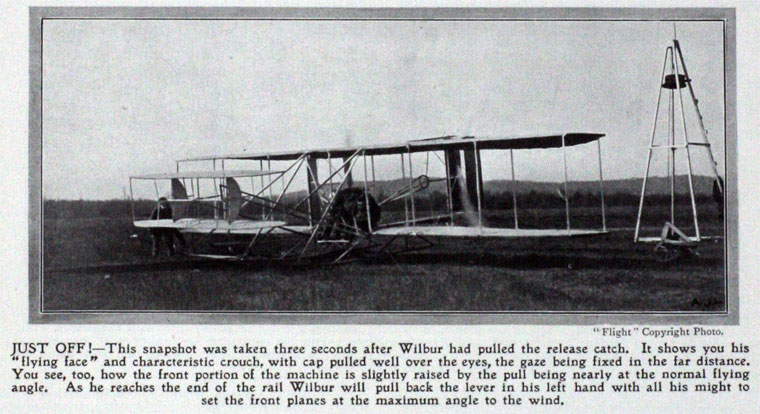 "Flight" Copyright Photo.

JUST OFF!—This snapshot was taken three seconds after Wilbur had pulled the release catch. It shows you his "flying face" and characteristic crouch, with cap pulled well over the eyes, the gaze being fixed in the far distance. You see, too, how the front portion of the machine is slightly raised by the pull being nearly at the normal flying angle. As he reaches the end of the rail Wilbur will pull back the lever in his left hand with all his might to set the front planes at the maximum angle to the wind.